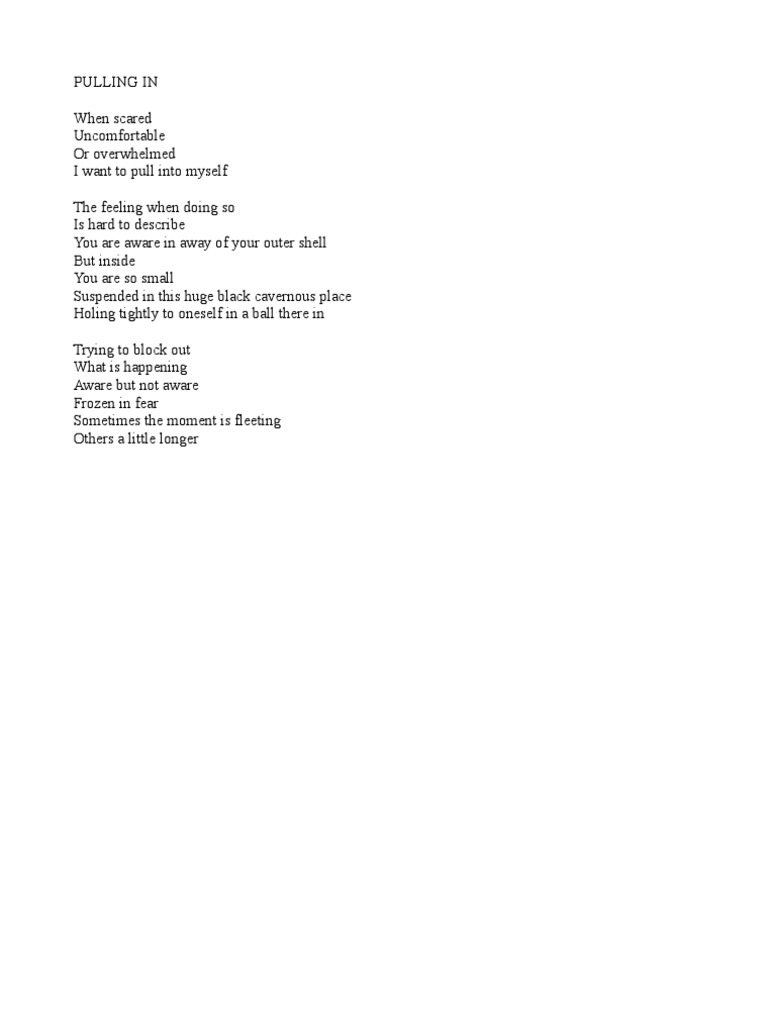 PULLING IN

When scared
Uncomfortable
Or overwhelmed
I want to pull into myself

The feeling when doing so
Is hard to describe
You are aware in away of your outer shell
But inside
You are so small
Suspended in this huge black cavernous place
Holing tightly to oneself in a ball there in

Trying to block out
What is happening
Aware but not aware
Frozen in fear
Sometimes the moment is fleeting
Others a little longer